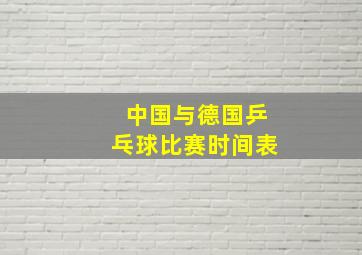 中国与德国乒乓球比赛时间表